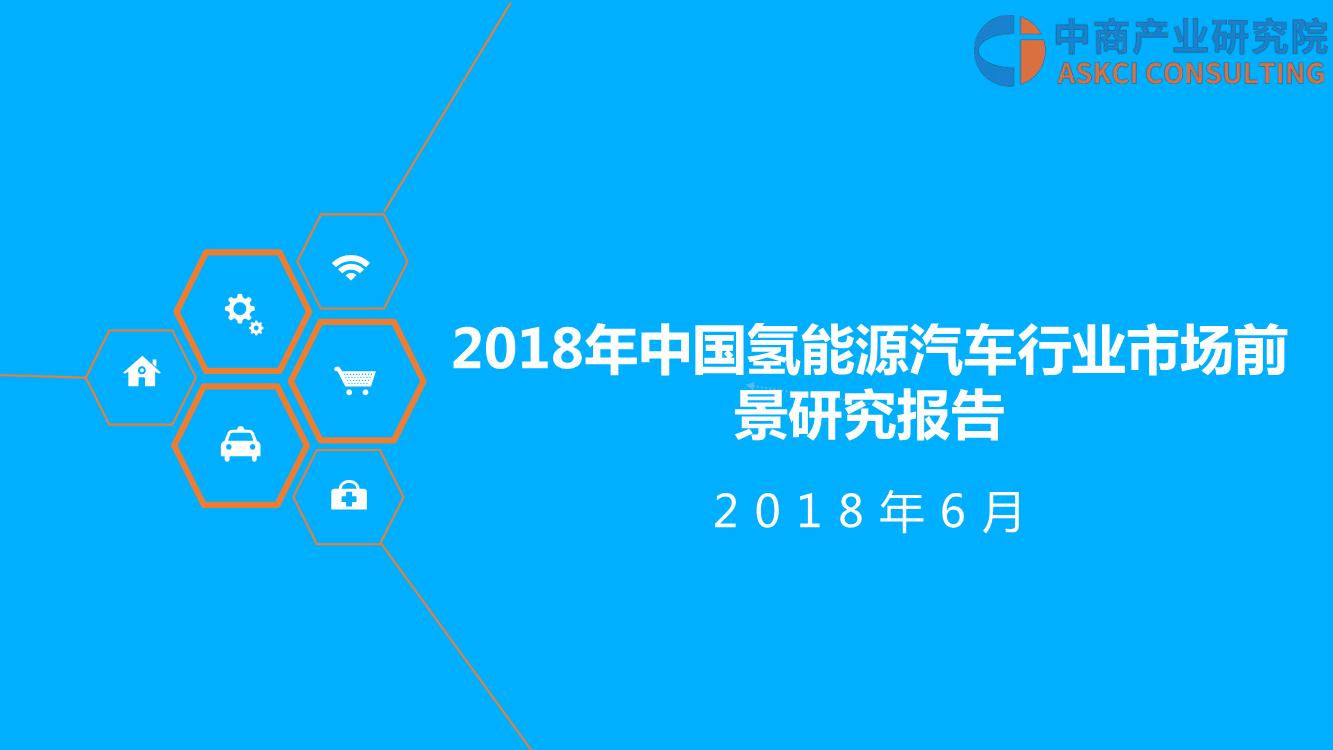 中商产业研究院
ASKCI CONSULTING

2018年中国氢能源汽车行业市场前景研究报告

2018年6月